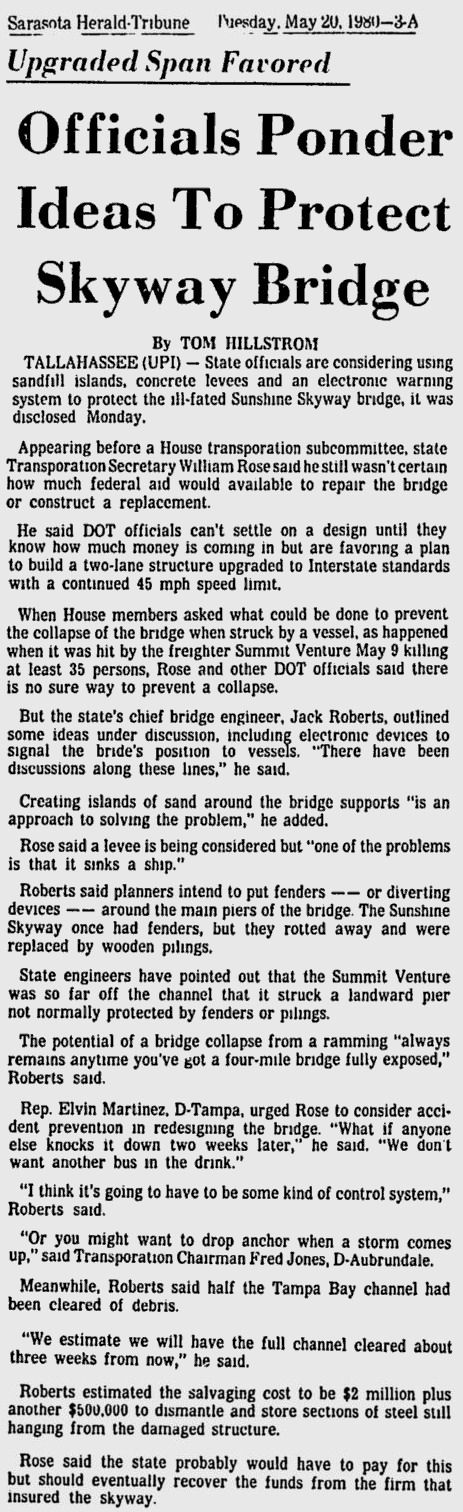 Sarasota Herald-Tribune Tuesday, May 20, 1980—3-A

Upgraded Span Favored

Officials Ponder Ideas To Protect Skyway Bridge

By TOM HILLSTROM

TALLAHASSEE (UPI) — State officials are considering using sandfill islands, concrete levees and an electronic warning system to protect the ill-fated Sunshine Skyway bridge, it was disclosed Monday.

Appearing before a House transporation subcommittee, state Transporation Secretary William Rose said he still wasn't certain how much federal aid would available to repair the bridge or construct a replacement.

He said DOT officials can't settle on a design until they know how much money is coming in but are favoring a plan to build a two-lane structure upgraded to Interstate standards with a continued 45 mph speed limit.

When House members asked what could be done to prevent the collapse of the bridge when struck by a vessel, as happened when it was hit by the freighter Summit Venture May 9 killing at least 35 persons, Rose and other DOT officials said there is no sure way to prevent a collapse.

But the state's chief bridge engineer, Jack Roberts, outlined some ideas under discussion, including electronic devices to signal the bride's position to vessels. "There have been discussions along these lines," he said.

Creating islands of sand around the bridge supports "is an approach to solving the problem," he added.

Rose said a levee is being considered but "one of the problems is that it sinks a ship."

Roberts said planners intend to put fenders —— or diverting devices —— around the main piers of the bridge. The Sunshine Skyway once had fenders, but they rotted away and were replaced by wooden pilings.

State engineers have pointed out that the Summit Venture was so far off the channel that it struck a landward pier not normally protected by fenders or pilings.

The potential of a bridge collapse from a ramming "always remains anytime you've got a four-mile bridge fully exposed," Roberts said.

Rep. Elvin Martinez, D-Tampa, urged Rose to consider accident prevention in redesigning the bridge. "What if anyone else knocks it down two weeks later," he said. "We don't want another bus in the drink."

"I think it's going to have to be some kind of control system," Roberts said.

"Or you might want to drop anchor when a storm comes up," said Transporation Chairman Fred Jones, D-Aubrundale.

Meanwhile, Roberts said half the Tampa Bay channel had been cleared of debris.

"We estimate we will have the full channel cleared about three weeks from now," he said.

Roberts estimated the salvaging cost to be $2 million plus another $500,000 to dismantle and store sections of steel still hanging from the damaged structure.

Rose said the state probably would have to pay for this but should eventually recover the funds from the firm that insured the skyway.